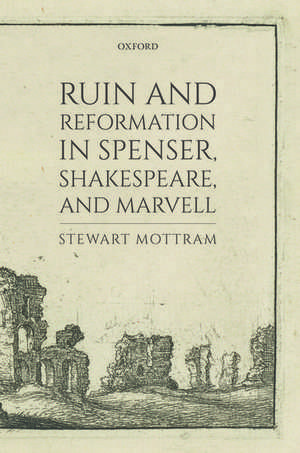 OXFORD

RUIN AND REFORMATION IN SPENSER, SHAKESPEARE, AND MARVELL

STEWART MOTTRAM